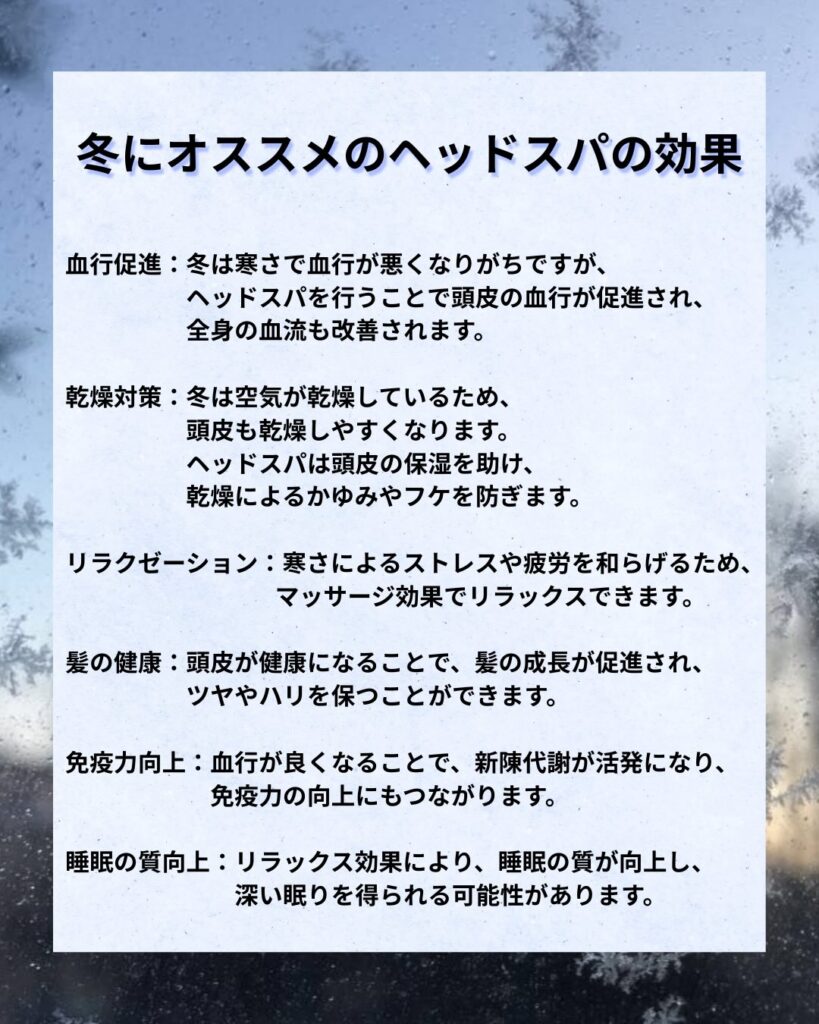 冬にオススメのヘッドスパの効果

血行促進：冬は寒さで血行が悪くなりがちですが、ヘッドスパを行うことで頭皮の血行が促進され、全身の血流も改善されます。

乾燥対策：冬は空気が乾燥しているため、頭皮も乾燥しやすくなります。ヘッドスパは頭皮の保湿を助け、乾燥によるかゆみやフケを防ぎます。

リラクゼーション：寒さによるストレスや疲労を和らげるため、マッサージ効果でリラックスできます。

髪の健康：頭皮が健康になることで、髪の成長が促進され、ツヤやハリを保つことができます。

免疫力向上：血行が良くなることで、新陳代謝が活発になり、免疫力の向上にもつながります。

睡眠の質向上：リラックス効果により、睡眠の質が向上し、深い眠りを得られる可能性があります。